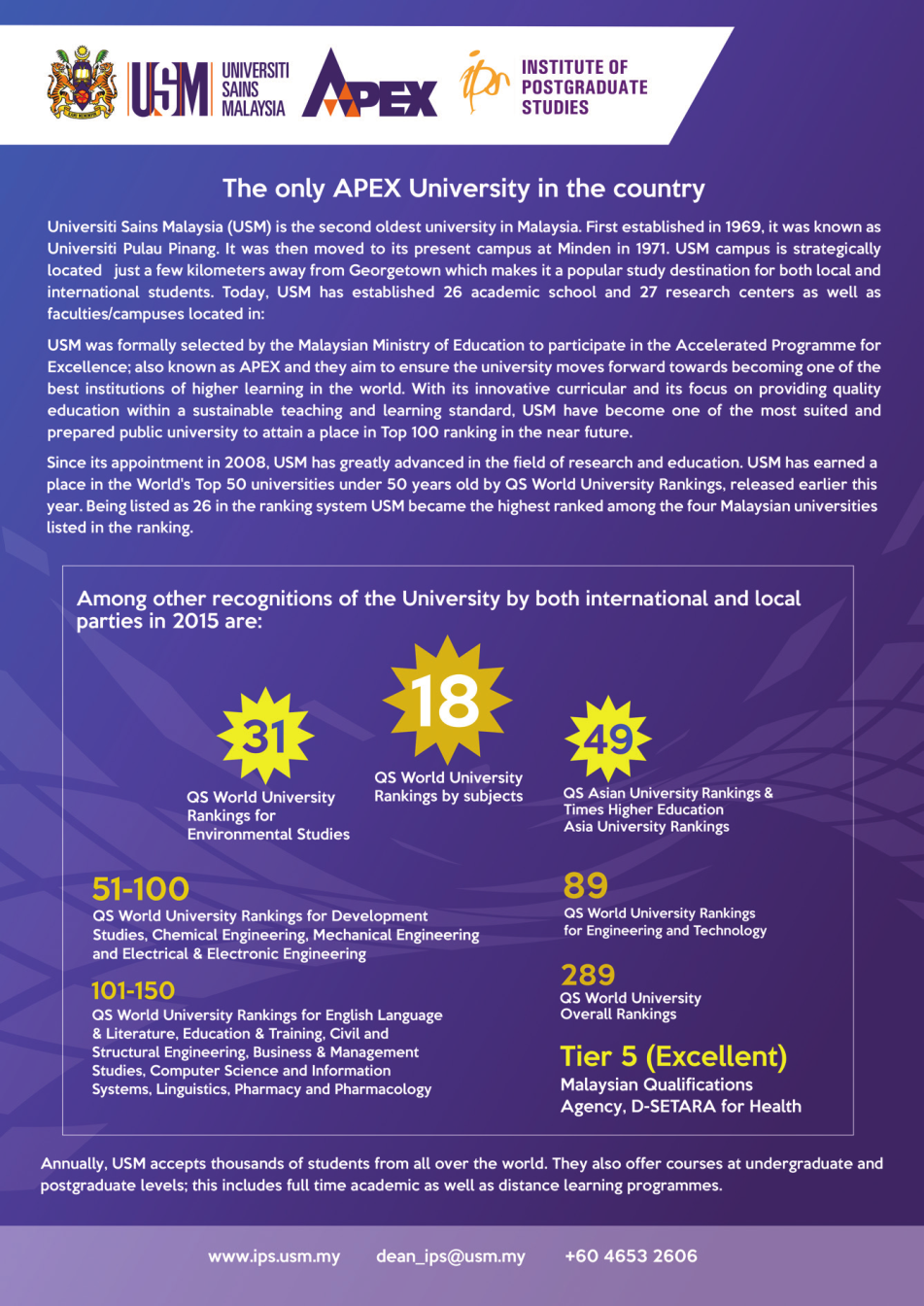 USM UNIVERSITI SAINS MALAYSIA APEX ips INSTITUTE OF POSTGRADUATE STUDIES

The only APEX University in the country

Universiti Sains Malaysia (USM) is the second oldest university in Malaysia. First established in 1969, it was known as Universiti Pulau Pinang. It was then moved to its present campus at Minden in 1971. USM campus is strategically located just a few kilometers away from Georgetown which makes it a popular study destination for both local and international students. Today, USM has established 26 academic school and 27 research centers as well as faculties/campuses located in:

USM was formally selected by the Malaysian Ministry of Education to participate in the Accelerated Programme for Excellence; also known as APEX and they aim to ensure the university moves forward towards becoming one of the best institutions of higher learning in the world. With its innovative curricular and its focus on providing quality education within a sustainable teaching and learning standard, USM have become one of the most suited and prepared public university to attain a place in Top 100 ranking in the near future.

Since its appointment in 2008, USM has greatly advanced in the field of research and education. USM has earned a place in the World's Top 50 universities under 50 years old by QS World University Rankings, released earlier this year. Being listed as 26 in the ranking system USM became the highest ranked among the four Malaysian universities listed in the ranking.

Among other recognitions of the University by both international and local parties in 2015 are:

31
QS World University Rankings for Environmental Studies

18
QS World University Rankings by subjects

49
QS Asian University Rankings & Times Higher Education Asia University Rankings

51-100
QS World University Rankings for Development Studies, Chemical Engineering, Mechanical Engineering and Electrical & Electronic Engineering

101-150
QS World University Rankings for English Language & Literature, Education & Training, Civil and Structural Engineering, Business & Management Studies, Computer Science and Information Systems, Linguistics, Pharmacy and Pharmacology

89
QS World University Rankings for Engineering and Technology

289
QS World University Overall Rankings

Tier 5 (Excellent)
Malaysian Qualifications Agency, D-SETARA for Health

Annually, USM accepts thousands of students from all over the world. They also offer courses at undergraduate and postgraduate levels; this includes full time academic as well as distance learning programmes.

www.ips.usm.my dean_ips@usm.my +60 4653 2606